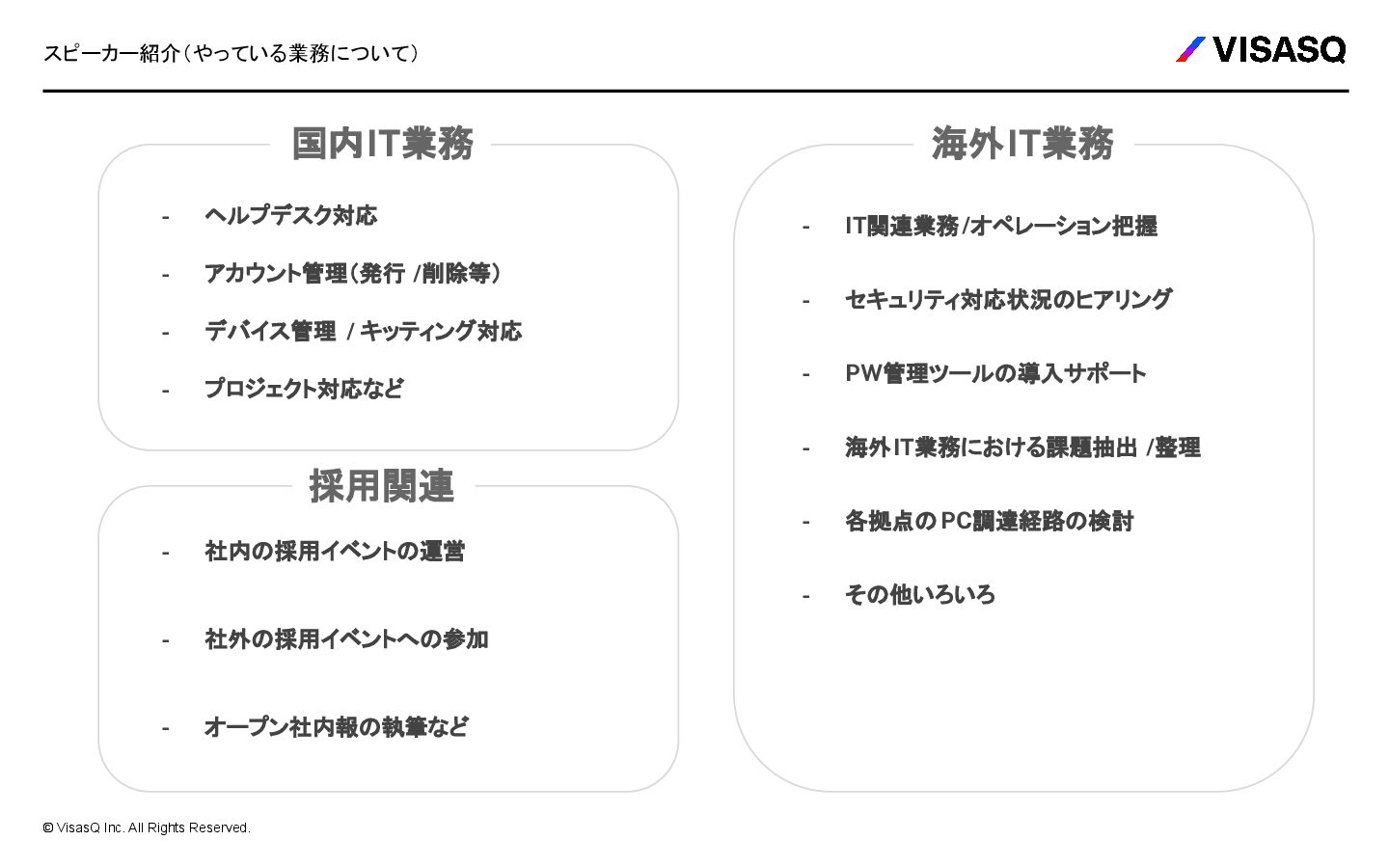 スピーカー紹介（やっている業務について）

VISASQ

国内IT業務

- ヘルプデスク対応
- アカウント管理（発行 /削除等）
- デバイス管理 / キッティング対応
- プロジェクト対応など

採用関連

- 社内の採用イベントの運営
- 社外の採用イベントへの参加
- オープン社内報の執筆など

海外IT業務

- IT関連業務/オペレーション把握
- セキュリティ対応状況のヒアリング
- PW管理ツールの導入サポート
- 海外IT業務における課題抽出 /整理
- 各拠点のPC調達経路の検討
- その他いろいろ

© VisasQ Inc. All Rights Reserved.